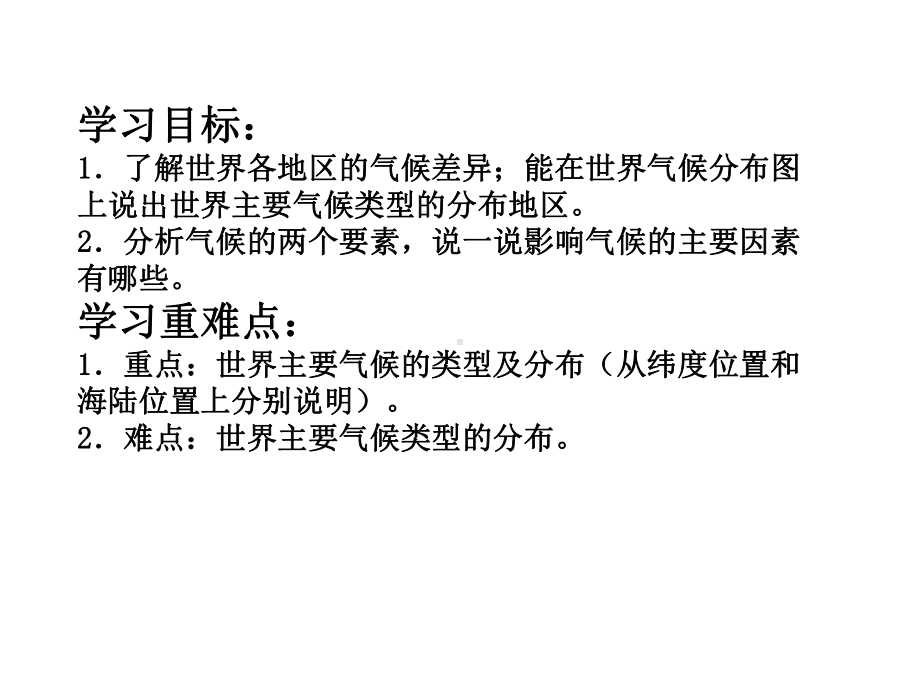 学习目标：
1．了解世界各地区的气候差异；能在世界气候分布图上说出世界主要气候类型的分布地区。
2．分析气候的两个要素，说一说影响气候的主要因素有哪些。
学习重难点：
1．重点：世界主要气候的类型及分布（从纬度位置和海陆位置上分别说明）。
2．难点：世界主要气候类型的分布。